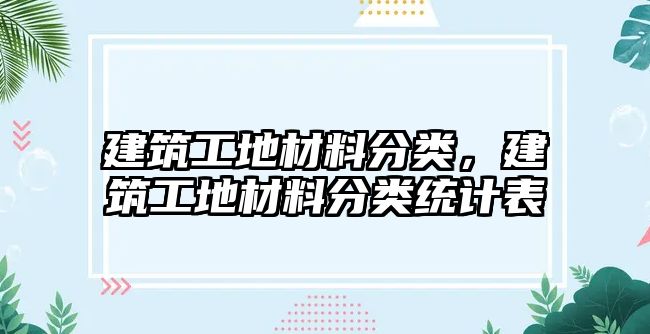 建筑工地材料分类，建筑工地材料分类统计表